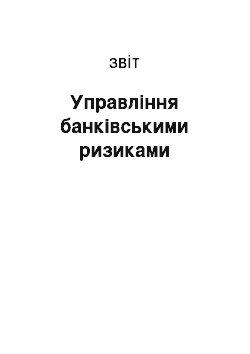 звіт

Управління банківськими ризиками